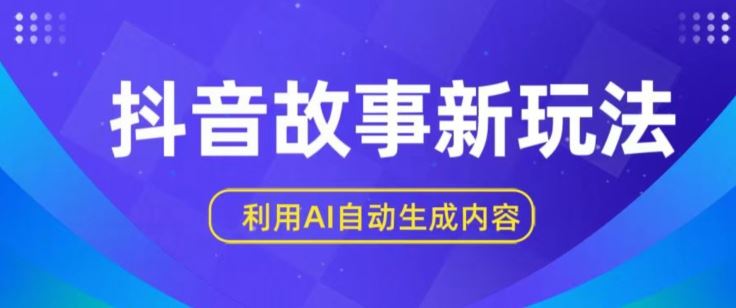 抖音故事新玩法

利用AI自动生成内容